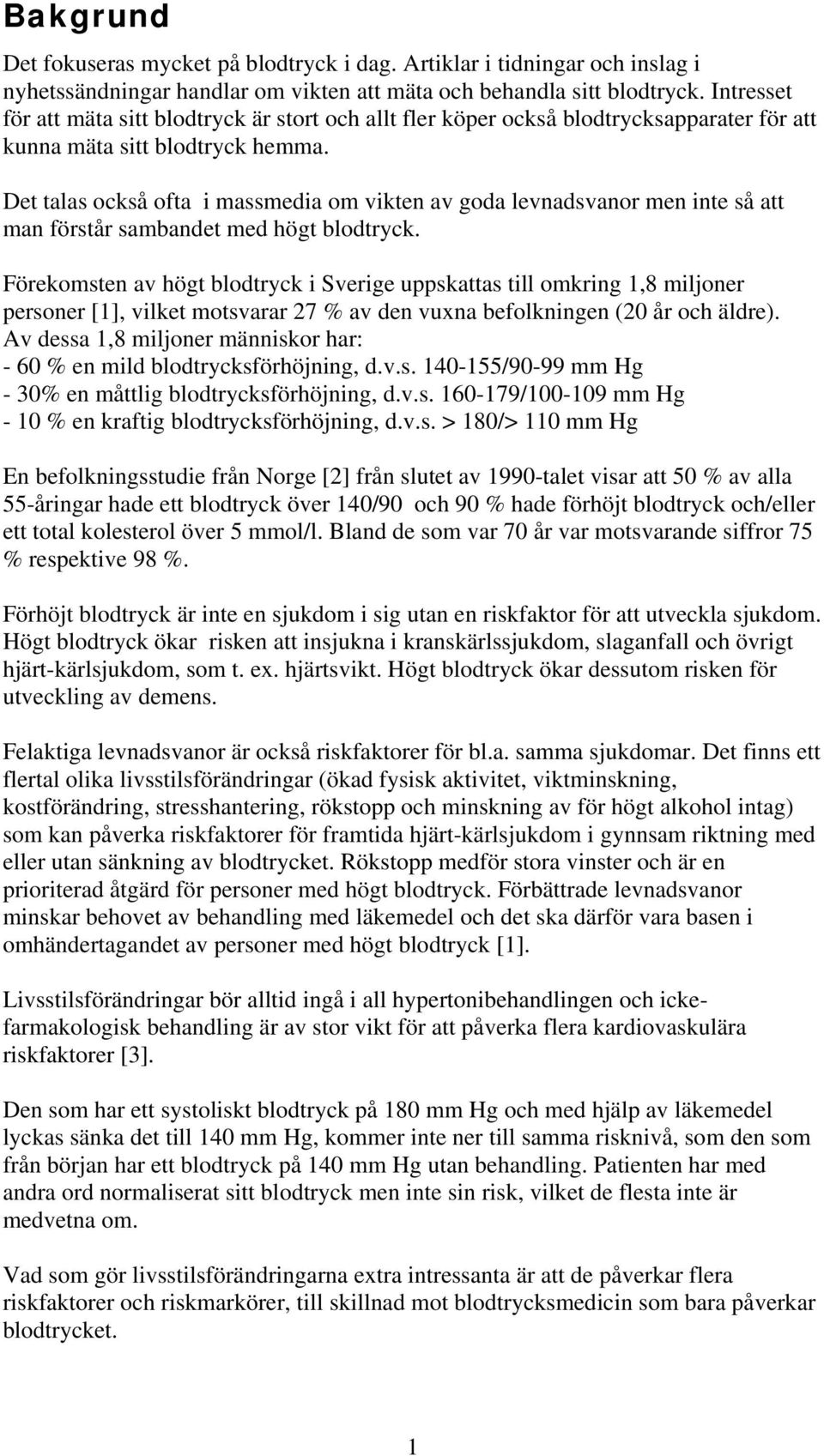 Bakgrund

Det fokuseras mycket på blodtryck i dag. Artiklar i tidningar och inslag i nyhetssändningar handlar om vikten att mäta och behandla sitt blodtryck. Intresset för att mäta sitt blodtryck är stort och allt fler köper också blodtrycksapparater för att kunna mäta sitt blodtryck hemma.

Det talas också ofta i massmedia om vikten av goda levnadsvanor men inte så att man förstår sambandet med högt blodtryck.

Förekomsten av högt blodtryck i Sverige uppskattas till omkring 1,8 miljoner personer [1], vilket motsvarar 27 % av den vuxna befolkningen (20 år och äldre). Av dessa 1,8 miljoner människor har:
- 60 % en mild blodtrycksförhöjning, d.v.s. 140-155/90-99 mm Hg
- 30% en måttlig blodtrycksförhöjning, d.v.s. 160-179/100-109 mm Hg
- 10 % en kraftig blodtrycksförhöjning, d.v.s. > 180/> 110 mm Hg

En befolkningsstudie från Norge [2] från slutet av 1990-talet visar att 50 % av alla 55-åringar hade ett blodtryck över 140/90 och 90 % hade förhöjt blodtryck och/eller ett total kolesterol över 5 mmol/l. Bland de som var 70 år var motsvarande siffror 75 % respektive 98 %.

Förhöjt blodtryck är inte en sjukdom i sig utan en riskfaktor för att utveckla sjukdom. Högt blodtryck ökar risken att insjukna i kranskärlssjukdom, slaganfall och övrigt hjärt-kärlsjukdom, som t. ex. hjärtsvikt. Högt blodtryck ökar dessutom risken för utveckling av demens.

Felaktiga levnadsvanor är också riskfaktorer för bl.a. samma sjukdomar. Det finns ett flertal olika livsstilsförändringar (ökad fysisk aktivitet, viktminskning, kostförändring, stresshantering, rökstopp och minskning av för högt alkohol intag) som kan påverka riskfaktorer för framtida hjärt-kärlsjukdom i gynnsam riktning med eller utan sänkning av blodtrycket. Rökstopp medför stora vinster och är en prioriterad åtgärd för personer med högt blodtryck. Förbättrade levnadsvanor minskar behovet av behandling med läkemedel och det ska därför vara basen i omhändertagandet av personer med högt blodtryck [1].

Livsstilsförändringar bör alltid ingå i all hypertonibehandlingen och icke-farmakologisk behandling är av stor vikt för att påverka flera kardiovaskulära riskfaktorer [3].

Den som har ett systoliskt blodtryck på 180 mm Hg och med hjälp av läkemedel lyckas sänka det till 140 mm Hg, kommer inte ner till samma risknivå, som den som från början har ett blodtryck på 140 mm Hg utan behandling. Patienten har med andra ord normaliserat sitt blodtryck men inte sin risk, vilket de flesta inte är medvetna om.

Vad som gör livsstilsförändringarna extra intressanta är att de påverkar flera riskfaktorer och riskmarkörer, till skillnad mot blodtrycksmedicin som bara påverkar blodtrycket.

1